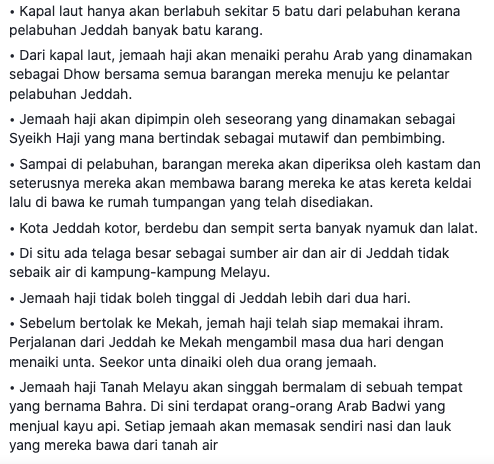 • Kapal laut hanya akan berlabuh sekitar 5 batu dari pelabuhan kerana pelabuhan Jeddah banyak batu karang.

• Dari kapal laut, jemaah haji akan menaiki perahu Arab yang dinamakan sebagai Dhow bersama semua barangan mereka menuju ke pelantar pelabuhan Jeddah.

• Jemaah haji akan dipimpin oleh seseorang yang dinamakan sebagai Syeikh Haji yang mana bertindak sebagai mutawif dan pembimbing.

• Sampai di pelabuhan, barangan mereka akan diperiksa oleh kastam dan seterusnya mereka akan membawa barang mereka ke atas kereta keldai lalu di bawa ke rumah tumpangan yang telah disediakan.

• Kota Jeddah kotor, berdebu dan sempit serta banyak nyamuk dan lalat.

• Di situ ada telaga besar sebagai sumber air dan air di Jeddah tidak sebaik air di kampung-kampung Melayu.

• Jemaah haji tidak boleh tinggal di Jeddah lebih dari dua hari.

• Sebelum bertolak ke Mekah, jemah haji telah siap memakai ihram. Perjalanan dari Jeddah ke Mekah mengambil masa dua hari dengan menaiki unta. Seekor unta dinaiki oleh dua orang jemaah.

• Jemaah haji Tanah Melayu akan singgah bermalam di sebuah tempat yang bernama Bahra. Di sini terdapat orang-orang Arab Badwi yang menjual kayu api. Setiap jemaah akan memasak sendiri nasi dan lauk yang mereka bawa dari tanah air